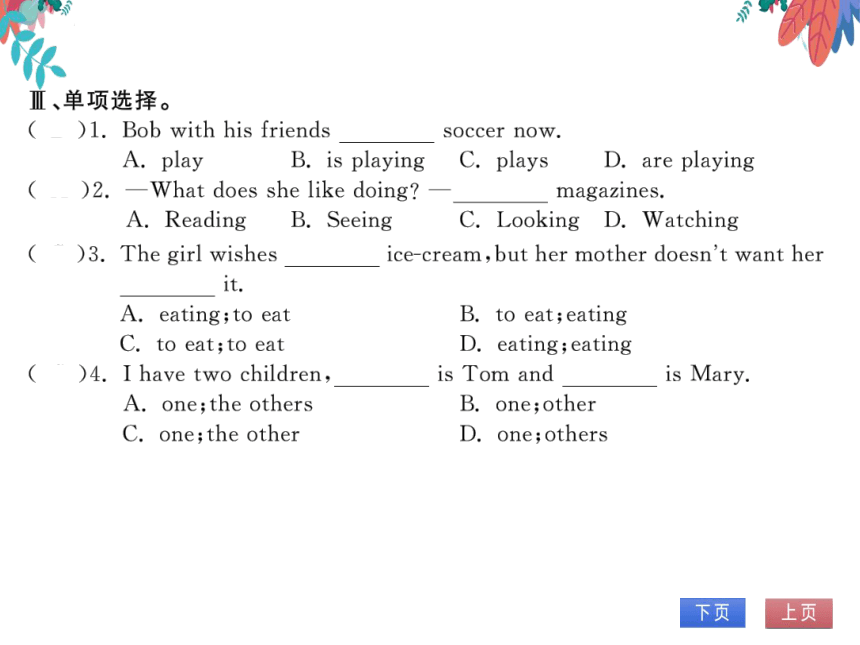 Ⅲ、单项选择。

(　)1. Bob with his friends ________ soccer now.

A. play　B. is playing　C. plays　D. are playing

(　)2. —What does she like doing? —________ magazines.

A. Reading　B. Seeing　C. Looking　D. Watching

(　)3. The girl wishes ________ ice-cream, but her mother doesn't want her ________ it.

A. eating; to eat　B. to eat; eating

C. to eat; to eat　D. eating; eating

(　)4. I have two children, ________ is Tom and ________ is Mary.

A. one; the others　B. one; other

C. one; the other　D. one; others

下页　上页